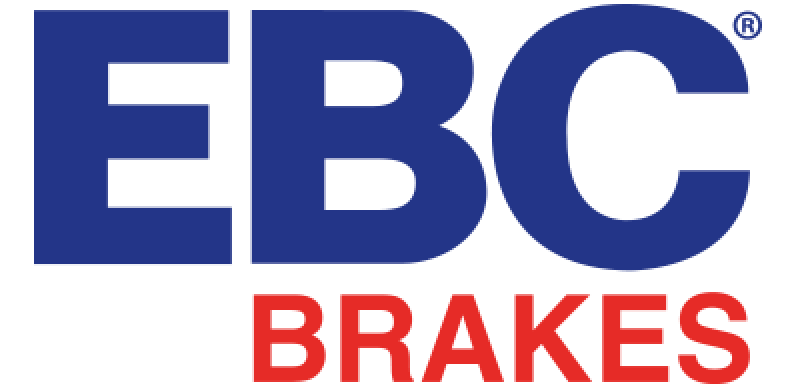 EBC®
BRAKES